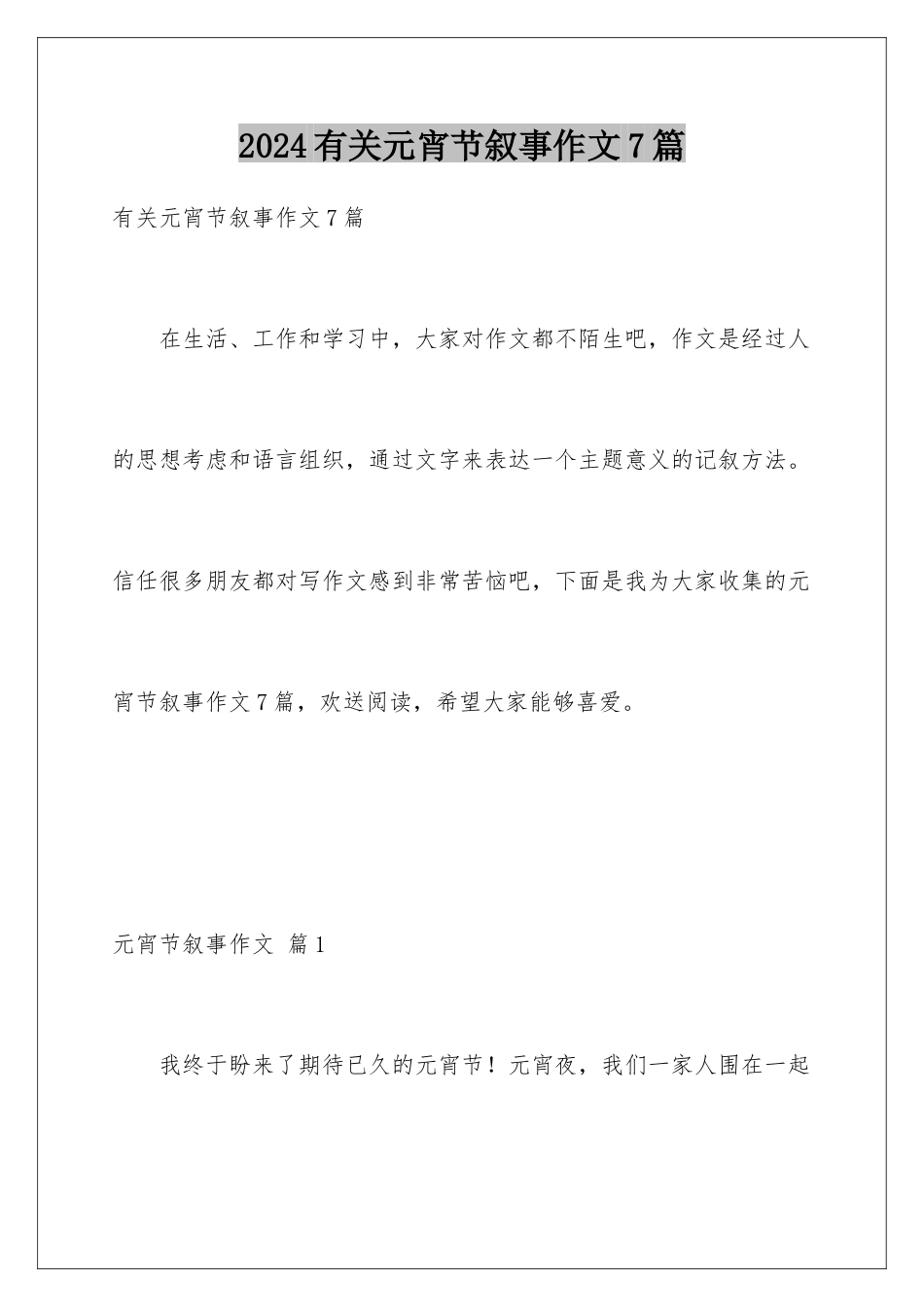 2024有关元宵节叙事作文7篇

有关元宵节叙事作文7篇

在生活、工作和学习中，大家对作文都不陌生吧，作文是经过人的思想考虑和语言组织，通过文字来表达一个主题意义的记叙方法。信任很多朋友都对写作文感到非常苦恼吧，下面是我为大家收集的元宵节叙事作文7篇，欢送阅读，希望大家能够喜爱。

元宵节叙事作文 篇1

我终于盼来了期待已久的元宵节！元宵夜，我们一家人围在一起